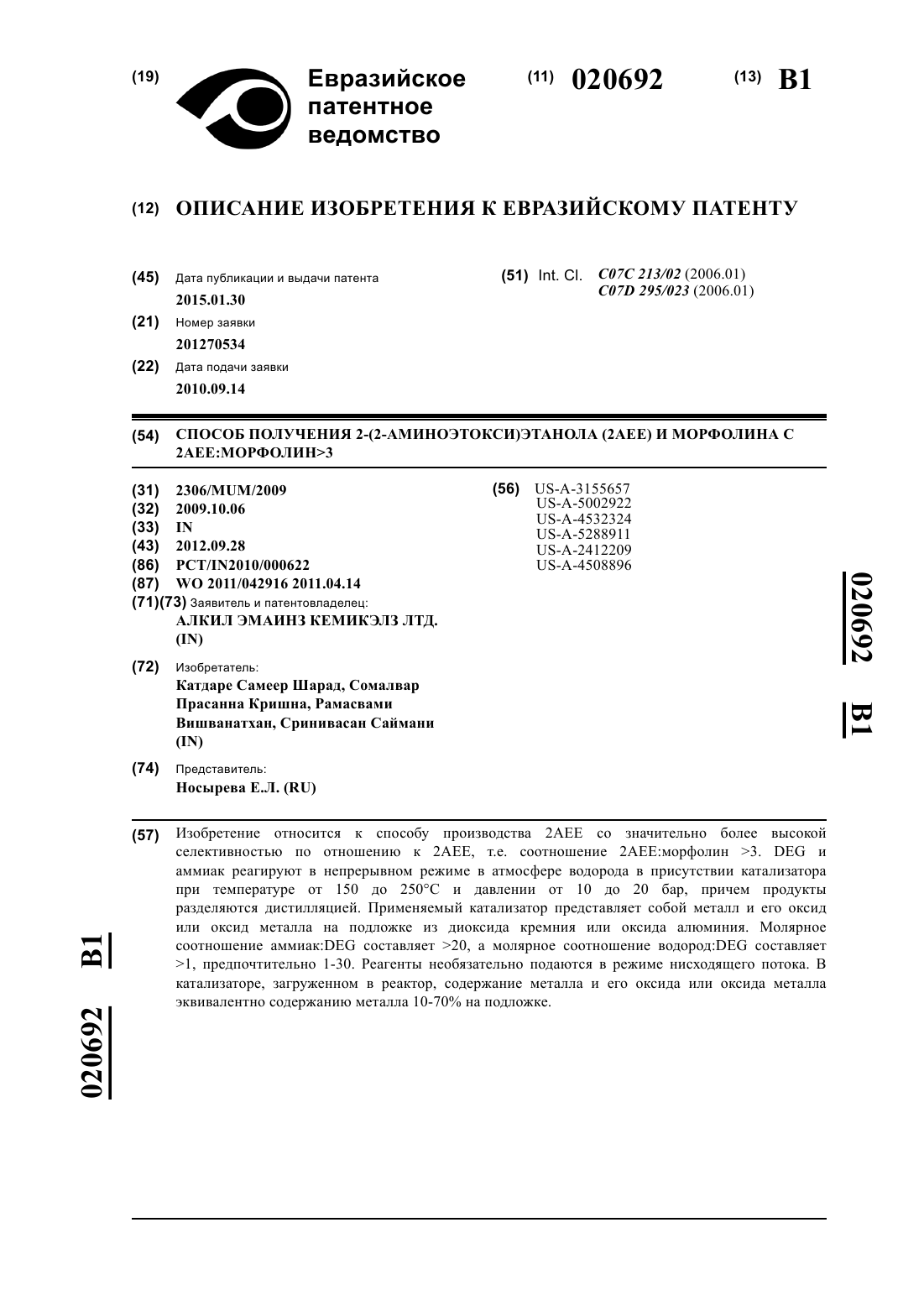 (19) Евразийское патентное ведомство

(11) 020692 (13) B1

(12) ОПИСАНИЕ ИЗОБРЕТЕНИЯ К ЕВРАЗИЙСКОМУ ПАТЕНТУ

(45) Дата публикации и выдачи патента
2015.01.30

(21) Номер заявки
201270534

(22) Дата подачи заявки
2010.09.14

(51) Int. Cl. C07C 213/02 (2006.01)
C07D 295/023 (2006.01)

(54) СПОСОБ ПОЛУЧЕНИЯ 2-(2-АМИНОЭТОКСИ)ЭТАНОЛА (2AEE) И МОРФОЛИНА С 2AEE:МОРФОЛИН>3

(31) 2306/MUM/2009
(32) 2009.10.06
(33) IN
(43) 2012.09.28
(86) PCT/IN2010/000622
(87) WO 2011/042916 2011.04.14
(71)(73) Заявитель и патентовладелец:
АЛКИЛ ЭМАИНЗ КЕМИКЭЛЗ ЛТД. (IN)

(72) Изобретатель:
Катдаре Самеер Шарад, Сомалвар Прасанна Кришна, Рамасвами Вишванатхан, Сринивасан Саймани (IN)

(74) Представитель:
Носырева Е.Л. (RU)

(56) US-A-3155657
US-A-5002922
US-A-4532324
US-A-5288911
US-A-2412209
US-A-4508896

020692 B1

(57) Изобретение относится к способу производства 2AEE со значительно более высокой селективностью по отношению к 2AEE, т.е. соотношение 2AEE:морфолин >3. DEG и аммиак реагируют в непрерывном режиме в атмосфере водорода в присутствии катализатора при температуре от 150 до 250°C и давлении от 10 до 20 бар, причем продукты разделяются дистилляцией. Применяемый катализатор представляет собой металл и его оксид или оксид металла на подложке из диоксида кремния или оксида алюминия. Молярное соотношение аммиак:DEG составляет >20, а молярное соотношение водород:DEG составляет >1, предпочтительно 1-30. Реагенты необязательно подаются в режиме нисходящего потока. В катализаторе, загруженном в реактор, содержание металла и его оксида или оксида металла эквивалентно содержанию металла 10-70% на подложке.

020692 B1